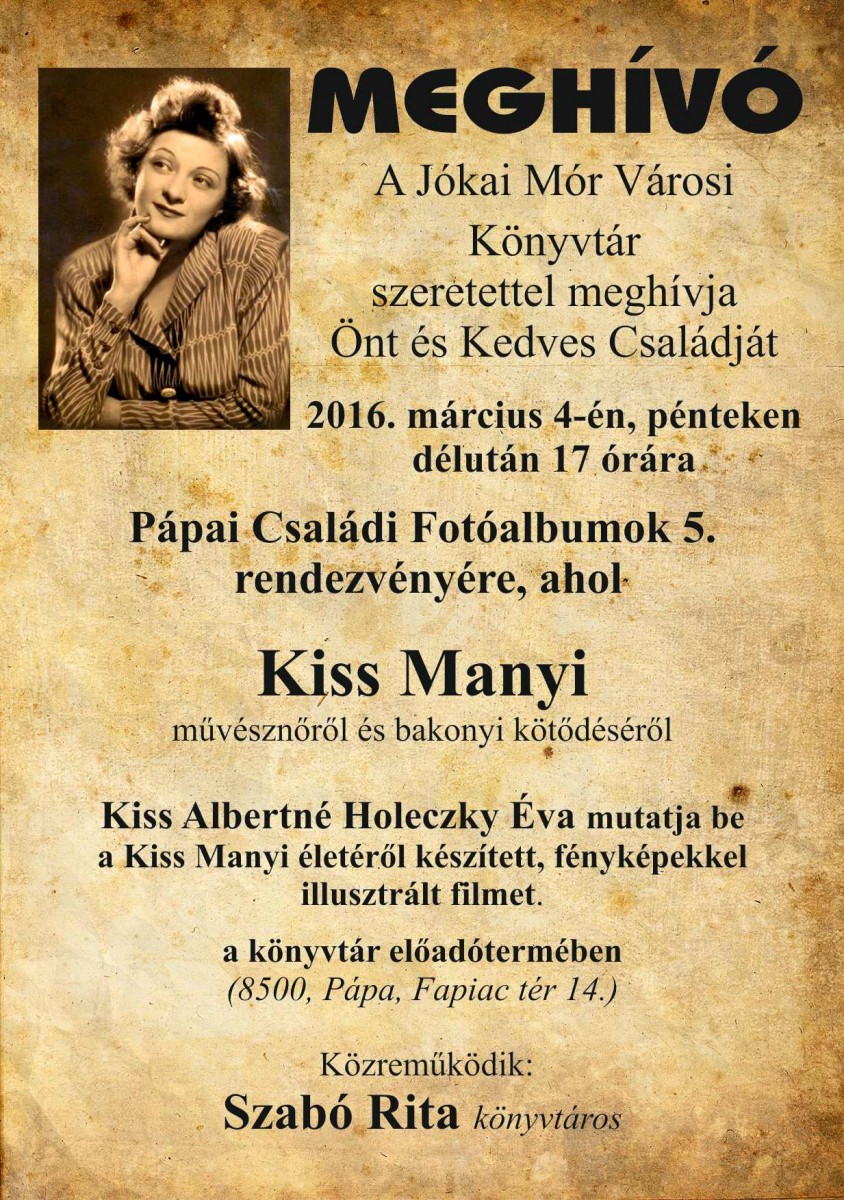 MEGHÍVÓ

A Jókai Mór Városi Könyvtár szeretettel meghívja Önt és Kedves Családját

2016. március 4-én, pénteken délután 17 órára

Pápai Családi Fotóalbumok 5. rendezvényére, ahol

Kiss Manyi

művésznőről és bakonyi kötődéséről

Kiss Albertné Holeczky Éva mutatja be a Kiss Manyi életéről készített, fényképekkel illusztrált filmet.

a könyvtár előadótermében
(8500, Pápa, Fapiac tér 14.)

Közreműködik:
Szabó Rita könyvtáros